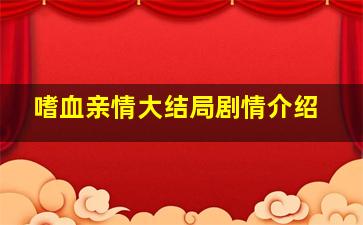 嗜血亲情大结局剧情介绍